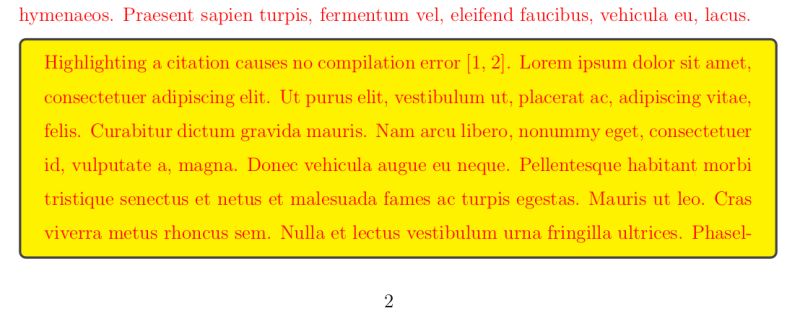 hymenaeos. Praesent sapien turpis, fermentum vel, eleifend faucibus, vehicula eu, lacus.

Highlighting a citation causes no compilation error [1, 2]. Lorem ipsum dolor sit amet, consectetuer adipiscing elit. Ut purus elit, vestibulum ut, placerat ac, adipiscing vitae, felis. Curabitur dictum gravida mauris. Nam arcu libero, nonummy eget, consectetuer id, vulputate a, magna. Donec vehicula augue eu neque. Pellentesque habitant morbi tristique senectus et netus et malesuada fames ac turpis egestas. Mauris ut leo. Cras viverra metus rhoncus sem. Nulla et lectus vestibulum urna fringilla ultrices. Phasel-

2